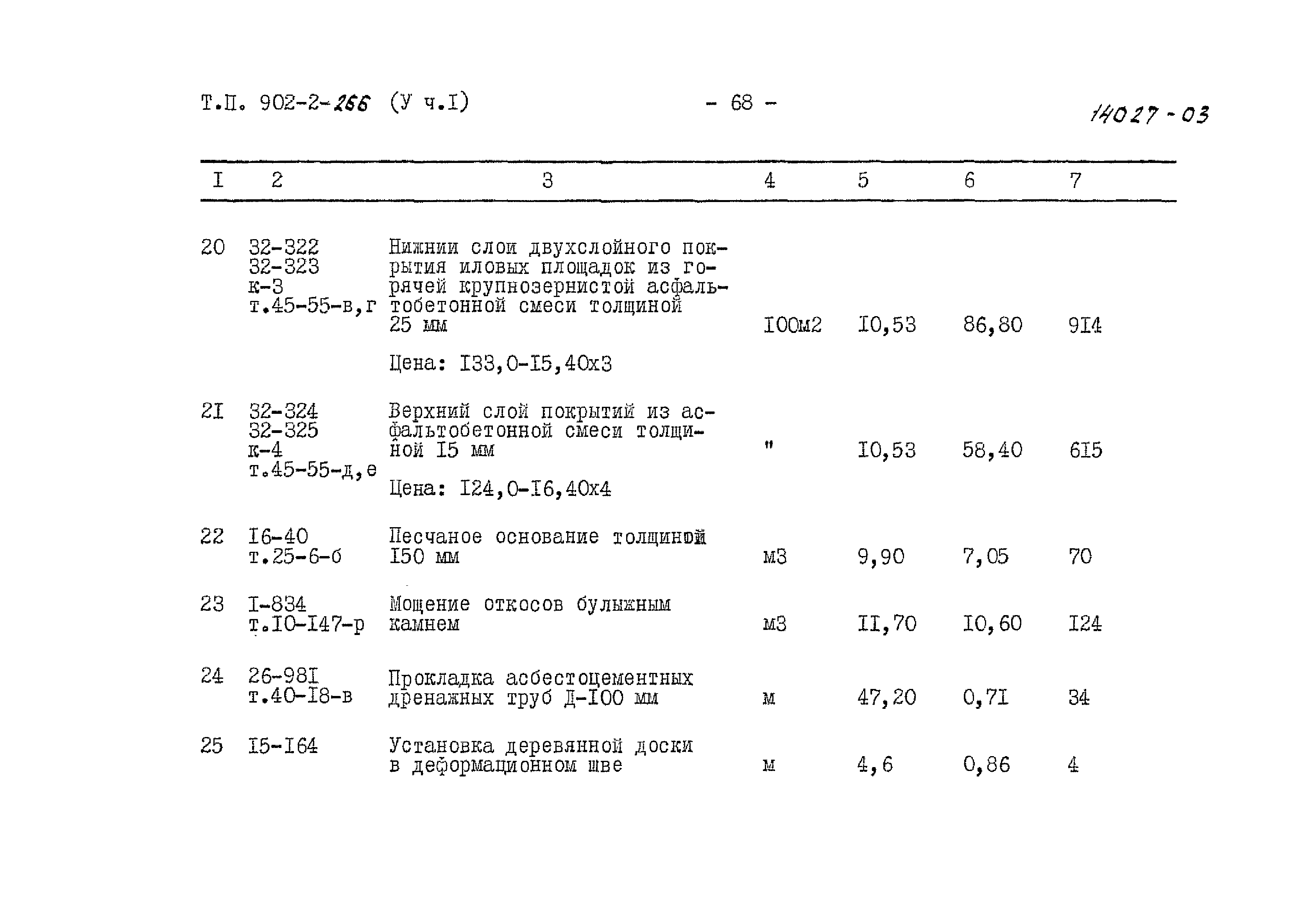 Т.П. 902-2-266 (У ч.I) - 68 - 14027-03

| I | 2 | 3 | 4 | 5 | 6 | 7 |
|---|---|---|---|---|---|---|
| 20 | 32-322 32-323 к-3 т.45-55-в,г | Нижнии слои двухслойного покрытия иловых площадок из горячей крупнозернистой асфальтобетонной смеси толщиной 25 мм Цена: I33,0-I5,40х3 | I00м2 | I0,53 | 86,80 | 9I4 |
| 2I | 32-324 32-325 к-4 т.45-55-д,е | Верхний слой покрытий из асфальтобетонной смеси толщиной I5 мм Цена: I24,0-I6,40х4 | " | I0,53 | 58,40 | 6I5 |
| 22 | I6-40 т.25-6-б | Песчаное основание толщиной I50 мм | м3 | 9,90 | 7,05 | 70 |
| 23 | I-834 т.I0-I47-р | Мощение откосов булыжным камнем | м3 | II,70 | I0,60 | I24 |
| 24 | 26-98I т.40-I8-в | Прокладка асбестоцементных дренажных труб Д-I00 мм | м | 47,20 | 0,7I | 34 |
| 25 | I5-I64 | Установка деревянной доски в деформационном шве | м | 4,6 | 0,86 | 4 |